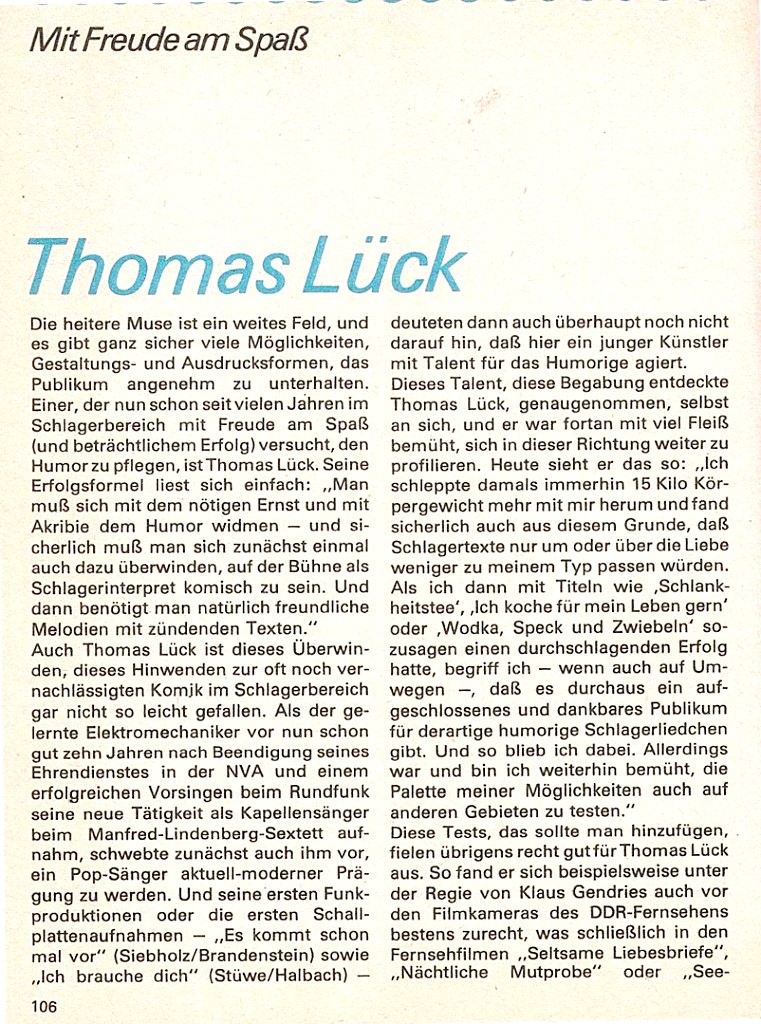 Mit Freude am Spaß

Thomas Lück

Die heitere Muse ist ein weites Feld, und es gibt ganz sicher viele Möglichkeiten, Gestaltungs- und Ausdrucksformen, das Publikum angenehm zu unterhalten. Einer, der nun schon seit vielen Jahren im Schlagerbereich mit Freude am Spaß (und beträchtlichem Erfolg) versucht, den Humor zu pflegen, ist Thomas Lück. Seine Erfolgsformel liest sich einfach: „Man muß sich mit dem nötigen Ernst und mit Akribie dem Humor widmen – und sicherlich muß man sich zunächst einmal auch dazu überwinden, auf der Bühne als Schlagerinterpret komisch zu sein. Und dann benötigt man natürlich freundliche Melodien mit zündenden Texten."
Auch Thomas Lück ist dieses Überwinden, dieses Hinwenden zur oft noch vernachlässigten Komik im Schlagerbereich gar nicht so leicht gefallen. Als der gelernte Elektromechaniker vor nun schon gut zehn Jahren nach Beendigung seines Ehrendienstes in der NVA und einem erfolgreichen Vorsingen beim Rundfunk seine neue Tätigkeit als Kapellensänger beim Manfred-Lindenberg-Sextett aufnahm, schwebte zunächst auch ihm vor, ein Pop-Sänger aktuell-moderner Prägung zu werden. Und seine ersten Funkproduktionen oder die ersten Schallplattenaufnahmen – „Es kommt schon mal vor" (Siebholz/Brandenstein) sowie „Ich brauche dich" (Stüwe/Halbach) – deuteten dann auch überhaupt noch nicht darauf hin, daß hier ein junger Künstler mit Talent für das Humorige agiert.
Dieses Talent, diese Begabung entdeckte Thomas Lück, genaugenommen, selbst an sich, und er war fortan mit viel Fleiß bemüht, sich in dieser Richtung weiter zu profilieren. Heute sieht er das so: „Ich schleppte damals immerhin 15 Kilo Körpergewicht mehr mit mir herum und fand sicherlich auch aus diesem Grunde, daß Schlagertexte nur um oder über die Liebe weniger zu meinem Typ passen würden. Als ich dann mit Titeln wie ‚Schlankheitstee', ‚Ich koche für mein Leben gern' oder ‚Wodka, Speck und Zwiebeln' sozusagen einen durchschlagenden Erfolg hatte, begriff ich – wenn auch auf Umwegen –, daß es durchaus ein aufgeschlossenes und dankbares Publikum für derartige humorige Schlagerliedchen gibt. Und so blieb ich dabei. Allerdings war und bin ich weiterhin bemüht, die Palette meiner Möglichkeiten auch auf anderen Gebieten zu testen."
Diese Tests, das sollte man hinzufügen, fielen übrigens recht gut für Thomas Lück aus. So fand er sich beispielsweise unter der Regie von Klaus Gendries auch vor den Filmkameras des DDR-Fernsehens bestens zurecht, was schließlich in den Fernsehfilmen „Seltsame Liebesbriefe", „Nächtliche Mutprobe" oder „See-

106